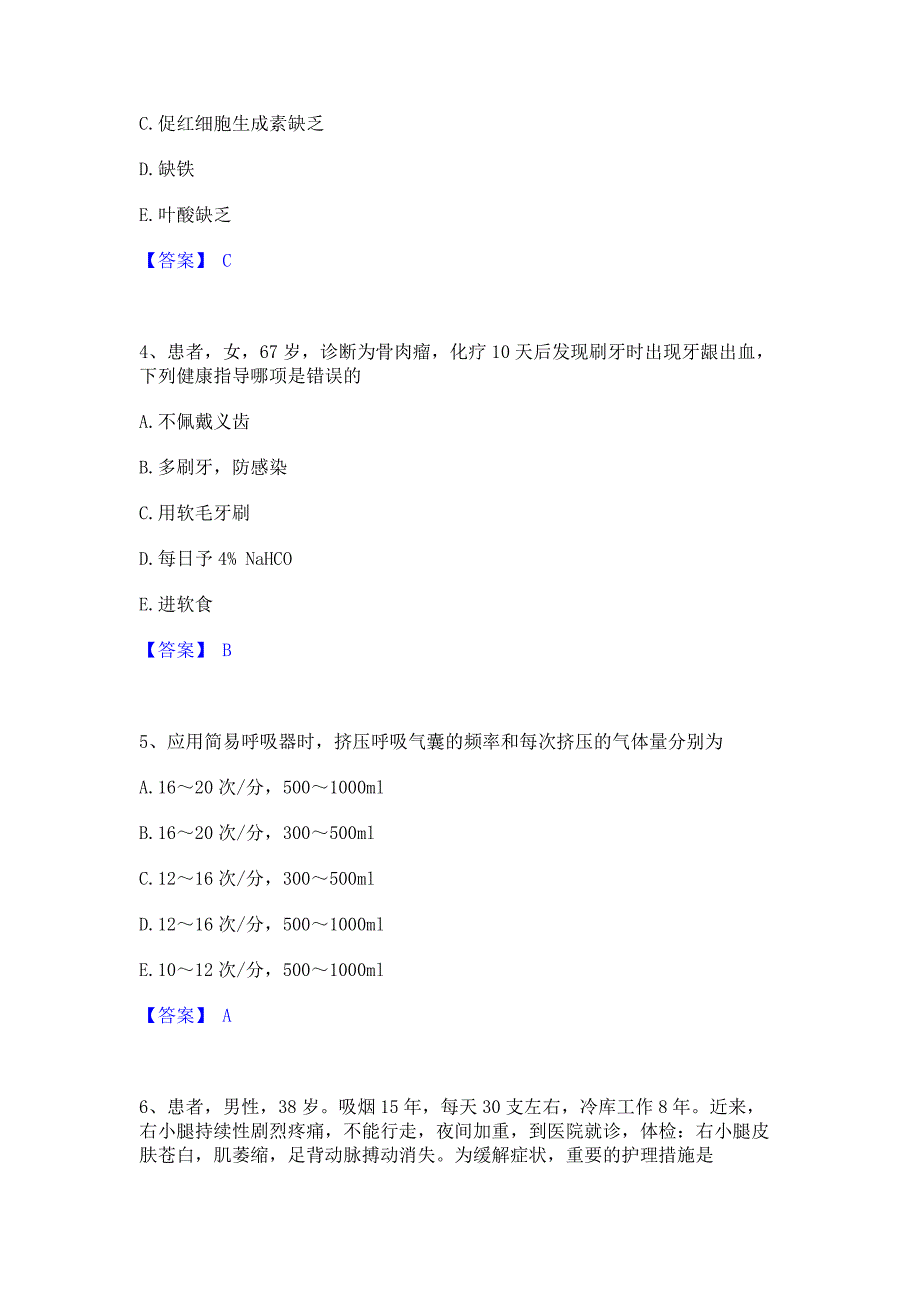 C. 促红细胞生成素缺乏

D. 缺铁

E. 叶酸缺乏

【答案】 C

4、患者，女，67 岁，诊断为骨肉瘤，化疗 10 天后发现刷牙时出现牙龈出血，下列健康指导哪项是错误的

A. 不佩戴义齿

B. 多刷牙，防感染

C. 用软毛牙刷

D. 每日予 4% NaHCO

E. 进软食

【答案】 B

5、应用简易呼吸器时，挤压呼吸气囊的频率和每次挤压的气体量分别为

A. 16～20 次/分，500～1000ml

B. 16～20 次/分，300～500ml

C. 12～16 次/分，300～500ml

D. 12～16 次/分，500～1000ml

E. 10～12 次/分，500～1000ml

【答案】 A

6、患者，男性，38 岁。吸烟 15 年，每天 30 支左右，冷库工作 8 年。近来，右小腿持续性剧烈疼痛，不能行走，夜间加重，到医院就诊，体检：右小腿皮肤苍白，肌萎缩，足背动脉搏动消失。为缓解症状，重要的护理措施是